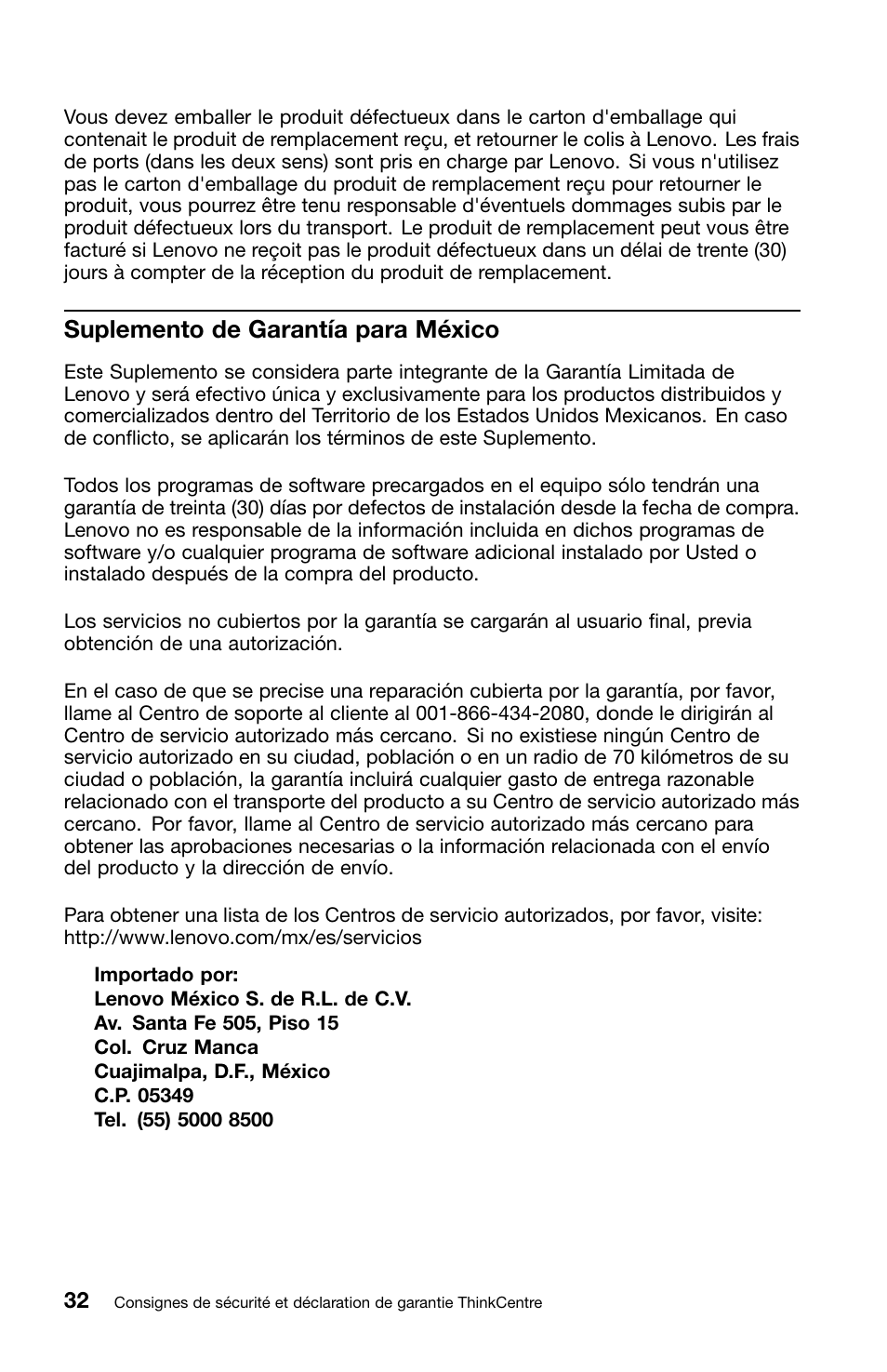 Vous devez emballer le produit défectueux dans le carton d'emballage qui contenait le produit de remplacement reçu, et retourner le colis à Lenovo. Les frais de ports (dans les deux sens) sont pris en charge par Lenovo. Si vous n'utilisez pas le carton d'emballage du produit de remplacement reçu pour retourner le produit, vous pourrez être tenu responsable d'éventuels dommages subis par le produit défectueux lors du transport. Le produit de remplacement peut vous être facturé si Lenovo ne reçoit pas le produit défectueux dans un délai de trente (30) jours à compter de la réception du produit de remplacement.

Suplemento de Garantía para México

Este Suplemento se considera parte integrante de la Garantía Limitada de Lenovo y será efectivo única y exclusivamente para los productos distribuidos y comercializados dentro del Territorio de los Estados Unidos Mexicanos. En caso de conflicto, se aplicarán los términos de este Suplemento.

Todos los programas de software precargados en el equipo sólo tendrán una garantía de treinta (30) días por defectos de instalación desde la fecha de compra. Lenovo no es responsable de la información incluida en dichos programas de software y/o cualquier programa de software adicional instalado por Usted o instalado después de la compra del producto.

Los servicios no cubiertos por la garantía se cargarán al usuario final, previa obtención de una autorización.

En el caso de que se precise una reparación cubierta por la garantía, por favor, llame al Centro de soporte al cliente al 001-866-434-2080, donde le dirigirán al Centro de servicio autorizado más cercano. Si no existiese ningún Centro de servicio autorizado en su ciudad, población o en un radio de 70 kilómetros de su ciudad o población, la garantía incluirá cualquier gasto de entrega razonable relacionado con el transporte del producto a su Centro de servicio autorizado más cercano. Por favor, llame al Centro de servicio autorizado más cercano para obtener las aprobaciones necesarias o la información relacionada con el envío del producto y la dirección de envío.

Para obtener una lista de los Centros de servicio autorizados, por favor, visite: http://www.lenovo.com/mx/es/servicios

Importado por:
Lenovo México S. de R.L. de C.V.
Av. Santa Fe 505, Piso 15
Col. Cruz Manca
Cuajimalpa, D.F., México
C.P. 05349
Tel. (55) 5000 8500

32 Consignes de sécurité et déclaration de garantie ThinkCentre